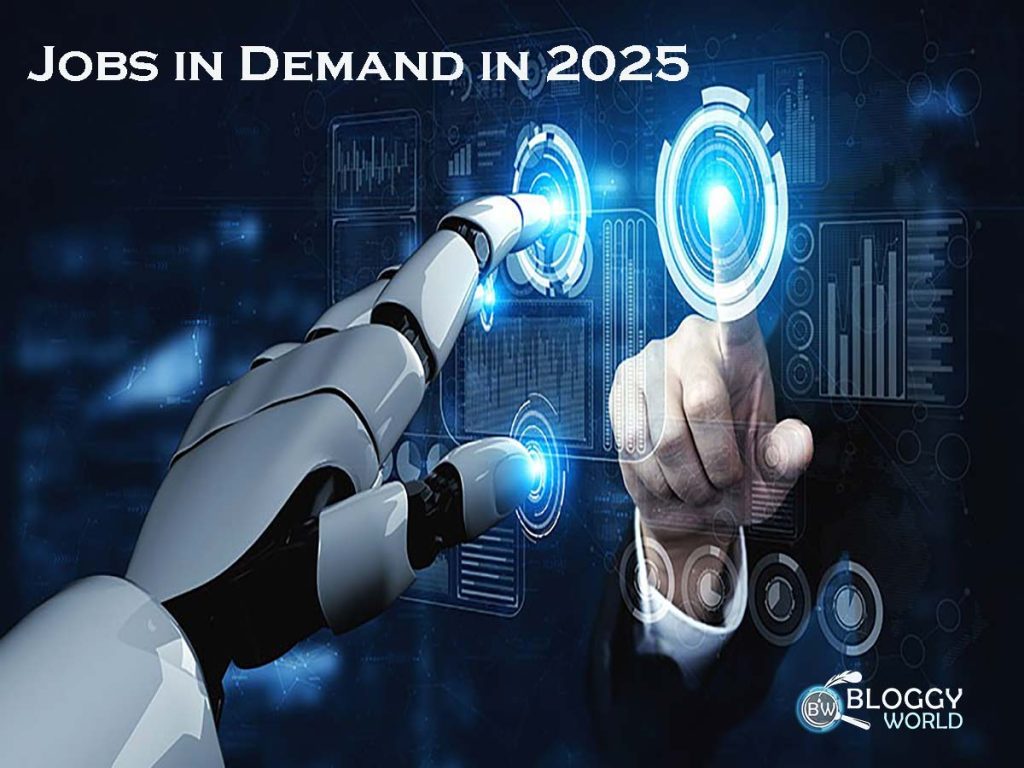 Jobs in Demand in 2025

BW BLOGGY WORLD